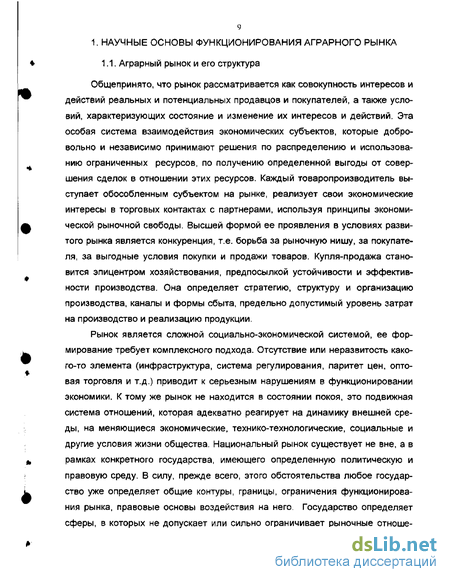 9

1. НАУЧНЫЕ ОСНОВЫ ФУНКЦИОНИРОВАНИЯ АГРАРНОГО РЫНКА

1.1. Аграрный рынок и его структура

Общепринято, что рынок рассматривается как совокупность интересов и действий реальных и потенциальных продавцов и покупателей, а также условий, характеризующих состояние и изменение их интересов и действий. Эта особая система взаимодействия экономических субъектов, которые добровольно и независимо принимают решения по распределению и использованию ограниченных ресурсов, по получению определенной выгоды от совершения сделок в отношении этих ресурсов. Каждый товаропроизводитель выступает обособленным субъектом на рынке, реализует свои экономические интересы в торговых контактах с партнерами, используя принципы экономической рыночной свободы. Высшей формой ее проявления в условиях развитого рынка является конкуренция, т.е. борьба за рыночную нишу, за покупателя, за выгодные условия покупки и продажи товаров. Купля-продажа становится эпицентром хозяйствования, предпосылкой устойчивости и эффективности производства. Она определяет стратегию, структуру и организацию производства, каналы и формы сбыта, предельно допустимый уровень затрат на производство и реализацию продукции.

Рынок является сложной социально-экономической системой, ее формирование требует комплексного подхода. Отсутствие или неразвитость какого-то элемента (инфраструктура, система регулирования, паритет цен, оптовая торговля и т.д.) приводит к серьезным нарушениям в функционировании экономики. К тому же рынок не находится в состоянии покоя, это подвижная система отношений, которая адекватно реагирует на динамику внешней среды, на меняющиеся экономические, технико-технологические, социальные и другие условия жизни общества. Национальный рынок существует не вне, а в рамках конкретного государства, имеющего определенную политическую и правовую среду. В силу, прежде всего, этого обстоятельства любое государство уже определяет общие контуры, границы, ограничения функционирования рынка, правовые основы воздействия на него. Государство определяет сферы, в которых не допускает или сильно ограничивает рыночные отноше-

dsLib.net
библиотека диссертаций